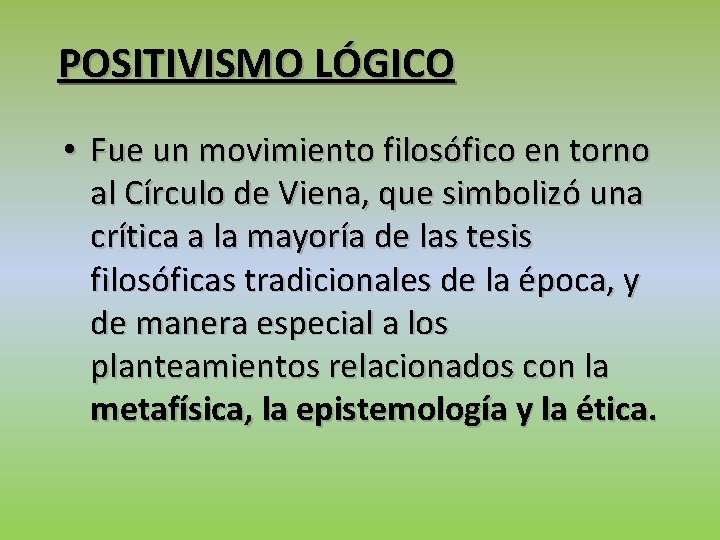 POSITIVISMO LÓGICO

• Fue un movimiento filosófico en torno al Círculo de Viena, que simbolizó una crítica a la mayoría de las tesis filosóficas tradicionales de la época, y de manera especial a los planteamientos relacionados con la metafísica, la epistemología y la ética.